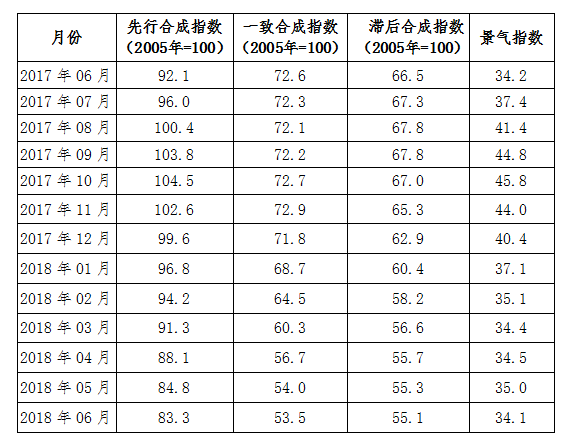 | 月份 | 先行合成指数（2005年=100） | 一致合成指数（2005年=100） | 滞后合成指数（2005年=100） | 景气指数 |
|---|---|---|---|---|
| 2017年06月 | 92.1 | 72.6 | 66.5 | 34.2 |
| 2017年07月 | 96.0 | 72.3 | 67.3 | 37.4 |
| 2017年08月 | 100.4 | 72.1 | 67.8 | 41.4 |
| 2017年09月 | 103.8 | 72.2 | 67.8 | 44.8 |
| 2017年10月 | 104.5 | 72.7 | 67.0 | 45.8 |
| 2017年11月 | 102.6 | 72.9 | 65.3 | 44.0 |
| 2017年12月 | 99.6 | 71.8 | 62.9 | 40.4 |
| 2018年01月 | 96.8 | 68.7 | 60.4 | 37.1 |
| 2018年02月 | 94.2 | 64.5 | 58.2 | 35.1 |
| 2018年03月 | 91.3 | 60.3 | 56.6 | 34.4 |
| 2018年04月 | 88.1 | 56.7 | 55.7 | 34.5 |
| 2018年05月 | 84.8 | 54.0 | 55.3 | 35.0 |
| 2018年06月 | 83.3 | 53.5 | 55.1 | 34.1 |